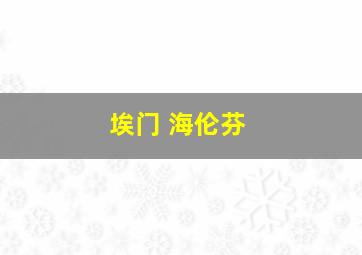 埃门 海伦芬